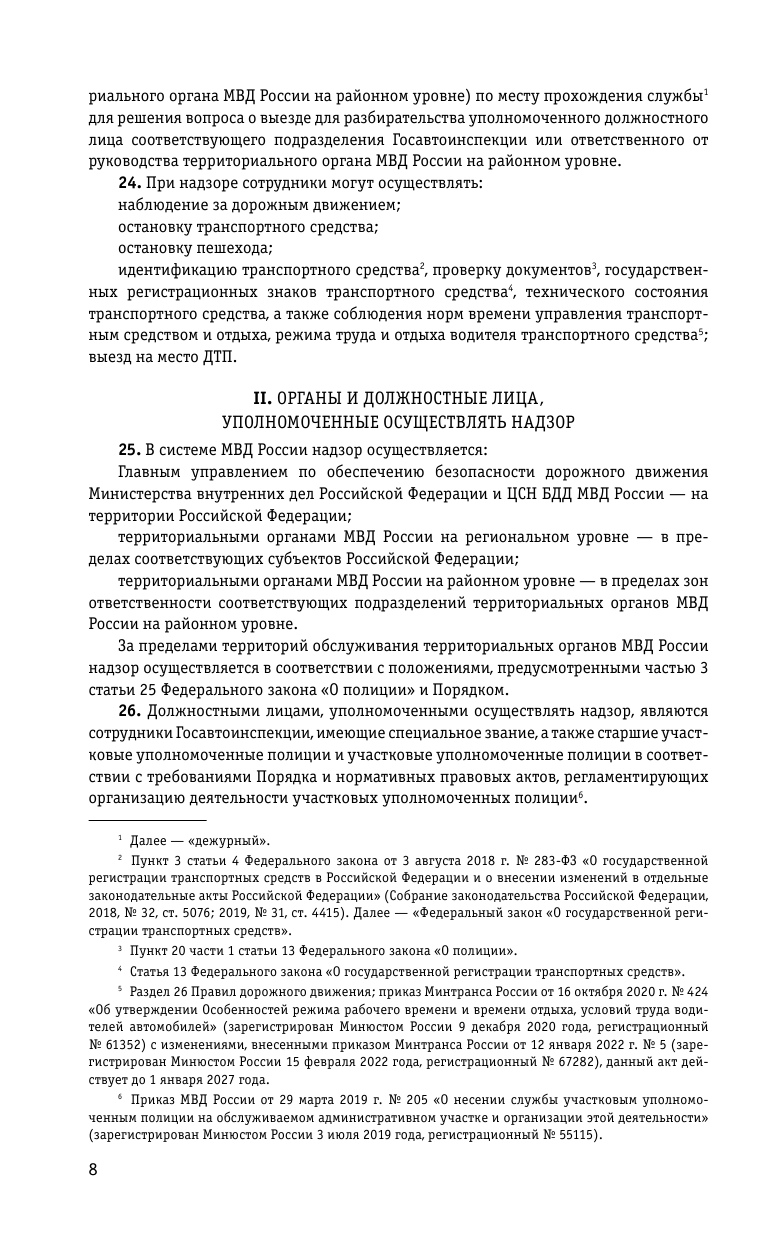 риального органа МВД России на районном уровне) по месту прохождения службы$^1$ для решения вопроса о выезде для разбирательства уполномоченного должностного лица соответствующего подразделения Госавтоинспекции или ответственного от руководства территориального органа МВД России на районном уровне.

**24.** При надзоре сотрудники могут осуществлять:

наблюдение за дорожным движением;

остановку транспортного средства;

остановку пешехода;

идентификацию транспортного средства$^2$, проверку документов$^3$, государственных регистрационных знаков транспортного средства$^4$, технического состояния транспортного средства, а также соблюдения норм времени управления транспортным средством и отдыха, режима труда и отдыха водителя транспортного средства$^5$;

выезд на место ДТП.

**II.** ОРГАНЫ И ДОЛЖНОСТНЫЕ ЛИЦА, УПОЛНОМОЧЕННЫЕ ОСУЩЕСТВЛЯТЬ НАДЗОР

**25.** В системе МВД России надзор осуществляется:

Главным управлением по обеспечению безопасности дорожного движения Министерства внутренних дел Российской Федерации и ЦСН БДД МВД России — на территории Российской Федерации;

территориальными органами МВД России на региональном уровне — в пределах соответствующих субъектов Российской Федерации;

территориальными органами МВД России на районном уровне — в пределах зон ответственности соответствующих подразделений территориальных органов МВД России на районном уровне.

За пределами территорий обслуживания территориальных органов МВД России надзор осуществляется в соответствии с положениями, предусмотренными частью 3 статьи 25 Федерального закона «О полиции» и Порядком.

**26.** Должностными лицами, уполномоченными осуществлять надзор, являются сотрудники Госавтоинспекции, имеющие специальное звание, а также старшие участковые уполномоченные полиции и участковые уполномоченные полиции в соответствии с требованиями Порядка и нормативных правовых актов, регламентирующих организацию деятельности участковых уполномоченных полиции$^6$.

$^1$ Далее — «дежурный».

$^2$ Пункт 3 статьи 4 Федерального закона от 3 августа 2018 г. № 283-ФЗ «О государственной регистрации транспортных средств в Российской Федерации и о внесении изменений в отдельные законодательные акты Российской Федерации» (Собрание законодательства Российской Федерации, 2018, № 32, ст. 5076; 2019, № 31, ст. 4415). Далее — «Федеральный закон «О государственной регистрации транспортных средств».

$^3$ Пункт 20 части 1 статьи 13 Федерального закона «О полиции».

$^4$ Статья 13 Федерального закона «О государственной регистрации транспортных средств».

$^5$ Раздел 26 Правил дорожного движения; приказ Минтранса России от 16 октября 2020 г. № 424 «Об утверждении Особенностей режима рабочего времени и времени отдыха, условий труда водителей автомобилей» (зарегистрирован Минюстом России 9 декабря 2020 года, регистрационный № 61352) с изменениями, внесенными приказом Минтранса России от 12 января 2022 г. № 5 (зарегистрирован Минюстом России 15 февраля 2022 года, регистрационный № 67282), данный акт действует до 1 января 2027 года.

$^6$ Приказ МВД России от 29 марта 2019 г. № 205 «О несении службы участковым уполномоченным полиции на обслуживаемом административном участке и организации этой деятельности» (зарегистрирован Минюстом России 3 июля 2019 года, регистрационный № 55115).

8